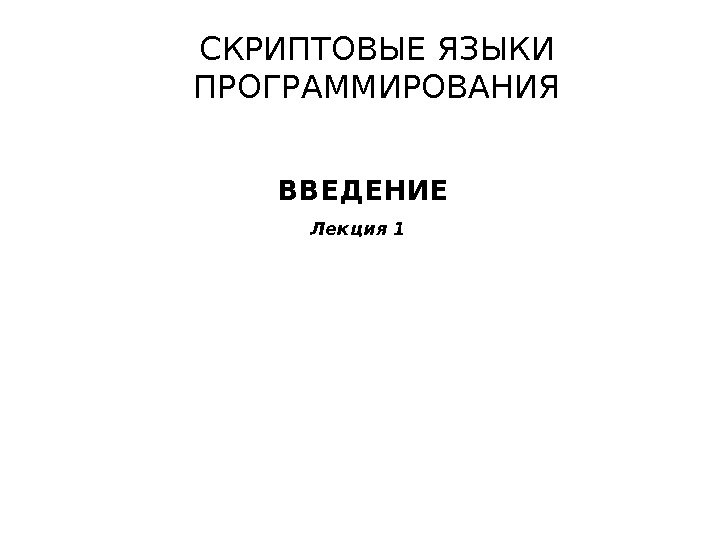 СКРИПТОВЫЕ ЯЗЫКИ ПРОГРАММИРОВАНИЯ

ВВЕДЕНИЕ

Лекция 1